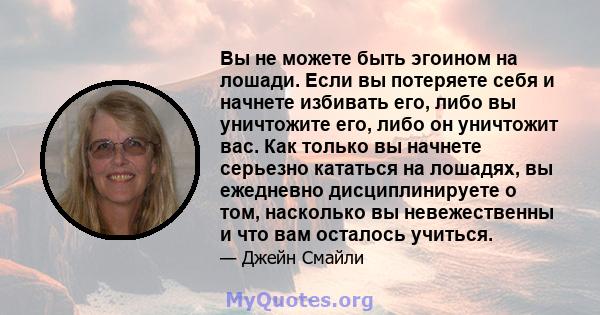 Вы не можете быть эгоином на лошади. Если вы потеряете себя и начнете избивать его, либо вы уничтожите его, либо он уничтожит вас. Как только вы начнете серьезно кататься на лошадях, вы ежедневно дисциплинируете о том, насколько вы невежественны и что вам осталось учиться.

— Джейн Смайли

MyQuotes.org